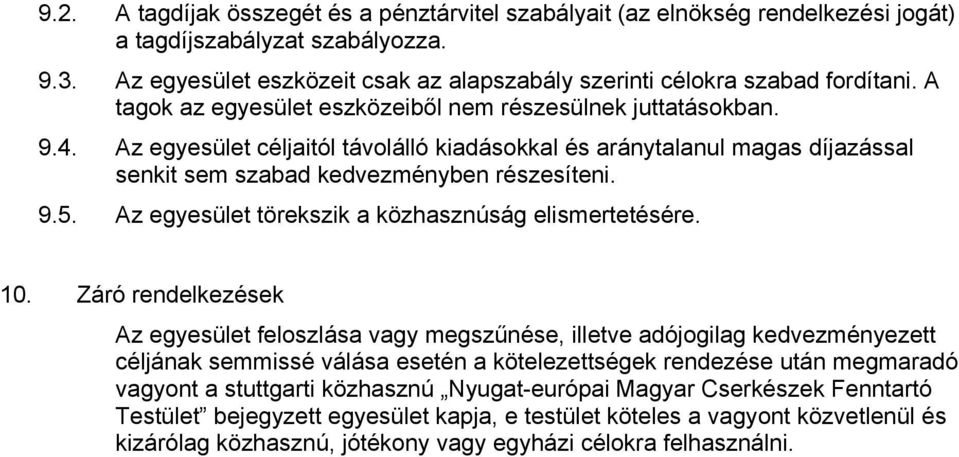 9.2. A tagdíjak összegét és a pénztárvitel szabályait (az elnökség rendelkezési jogát) a tagdíjszabályzat szabályozza.

9.3. Az egyesület eszközeit csak az alapszabály szerinti célokra szabad fordítani. A tagok az egyesület eszközeiből nem részesülnek juttatásokban.

9.4. Az egyesület céljaitól távolálló kiadásokkal és aránytalanul magas díjazással senkit sem szabad kedvezményben részesíteni.

9.5. Az egyesület törekszik a közhasznúság elismertetésére.

10. Záró rendelkezések

Az egyesület feloszlása vagy megszűnése, illetve adójogilag kedvezményezett céljának semmissé válása esetén a kötelezettségek rendezése után megmaradó vagyont a stuttgarti közhasznú „Nyugat-európai Magyar Cserkészek Fenntartó Testület” bejegyzett egyesület kapja, e testület köteles a vagyont közvetlenül és kizárólag közhasznú, jótékony vagy egyházi célokra felhasználni.